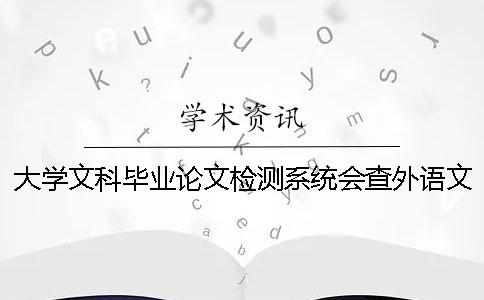 学术资讯

大学文科毕业论文检测系统会查外语文